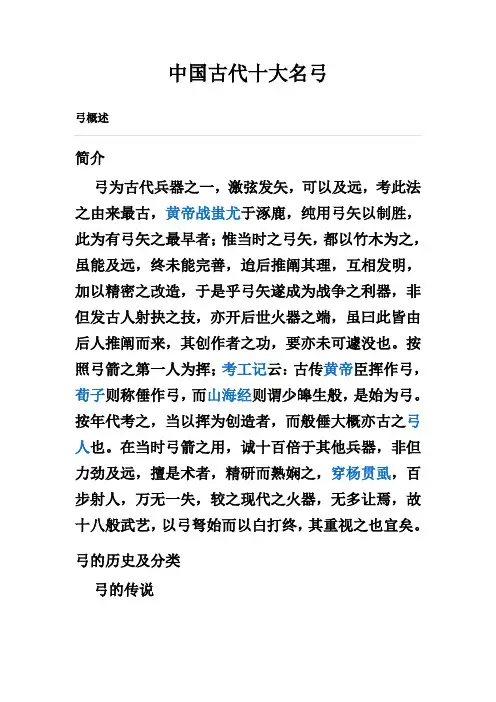 中国古代十大名弓

弓概述

简介

弓为古代兵器之一，激弦发矢，可以及远，考此法之由来最古，黄帝战蚩尤于涿鹿，纯用弓矢以制胜，此为有弓矢之最早者；惟当时之弓矢，都以竹木为之，虽能及远，终未能完善，迨后推阐其理，互相发明，加以精密之改造，于是乎弓矢遂成为战争之利器，非但发古人射抉之技，亦开后世火器之端，虽曰此皆由后人推阐而来，其创作者之功，要亦未可遽没也。按照弓箭之第一人为挥；考工记云：古传黄帝臣挥作弓，荀子则称倕作弓，而山海经则谓少皞生般，是始为弓。按年代考之，当以挥为创造者，而般倕大概亦古之弓人也。在当时弓箭之用，诚十百倍于其他兵器，非但力劲及远，擅是术者，精研而熟娴之，穿杨贯虱，百步射人，万无一失，较之现代之火器，无多让焉，故十八般武艺，以弓弩始而以白打终，其重视之也宜矣。

弓的历史及分类

弓的传说